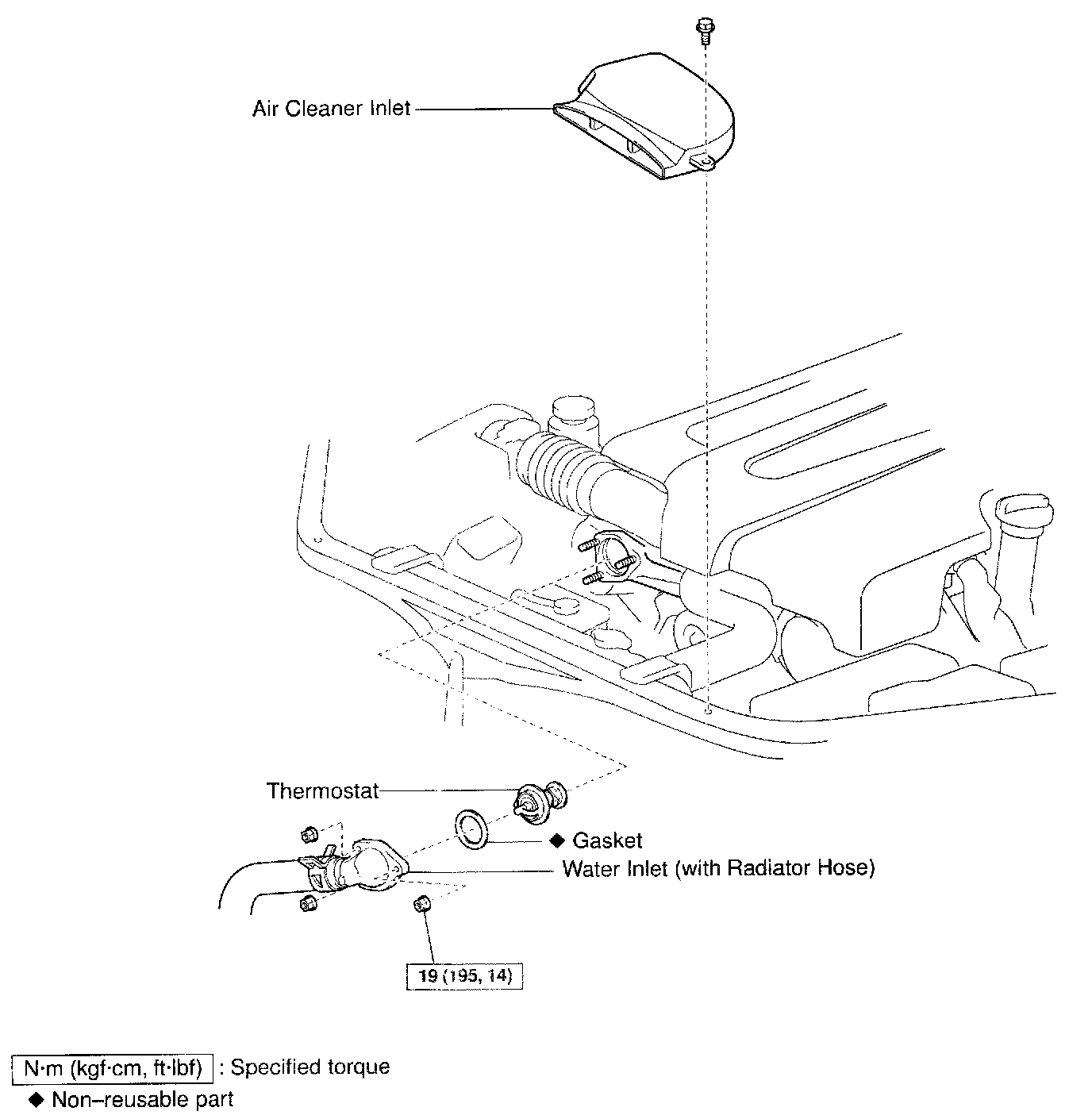 Air Cleaner Inlet

Thermostat

◆ Gasket

Water Inlet (with Radiator Hose)

19 (195, 14)

N·m (kgf·cm, ft·lbf) : Specified torque

◆ Non–reusable part